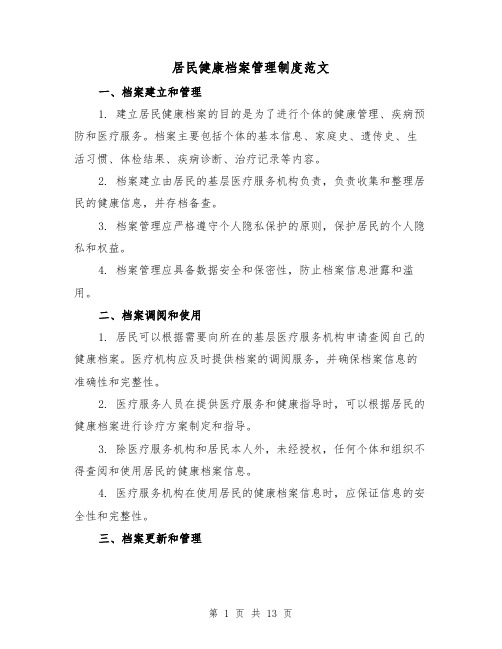 居民健康档案管理制度范文

一、档案建立和管理

1. 建立居民健康档案的目的是为了进行个体的健康管理、疾病预防和医疗服务。档案主要包括个体的基本信息、家庭史、遗传史、生活习惯、体检结果、疾病诊断、治疗记录等内容。

2. 档案建立由居民的基层医疗服务机构负责，负责收集和整理居民的健康信息，并存档备查。

3. 档案管理应严格遵守个人隐私保护的原则，保护居民的个人隐私和权益。

4. 档案管理应具备数据安全和保密性，防止档案信息泄露和滥用。

二、档案调阅和使用

1. 居民可以根据需要向所在的基层医疗服务机构申请查阅自己的健康档案。医疗机构应及时提供档案的调阅服务，并确保档案信息的准确性和完整性。

2. 医疗服务人员在提供医疗服务和健康指导时，可以根据居民的健康档案进行诊疗方案制定和指导。

3. 除医疗服务机构和居民本人外，未经授权，任何个体和组织不得查阅和使用居民的健康档案信息。

4. 医疗服务机构在使用居民的健康档案信息时，应保证信息的安全性和完整性。

三、档案更新和管理

第 1 页 共 13 页